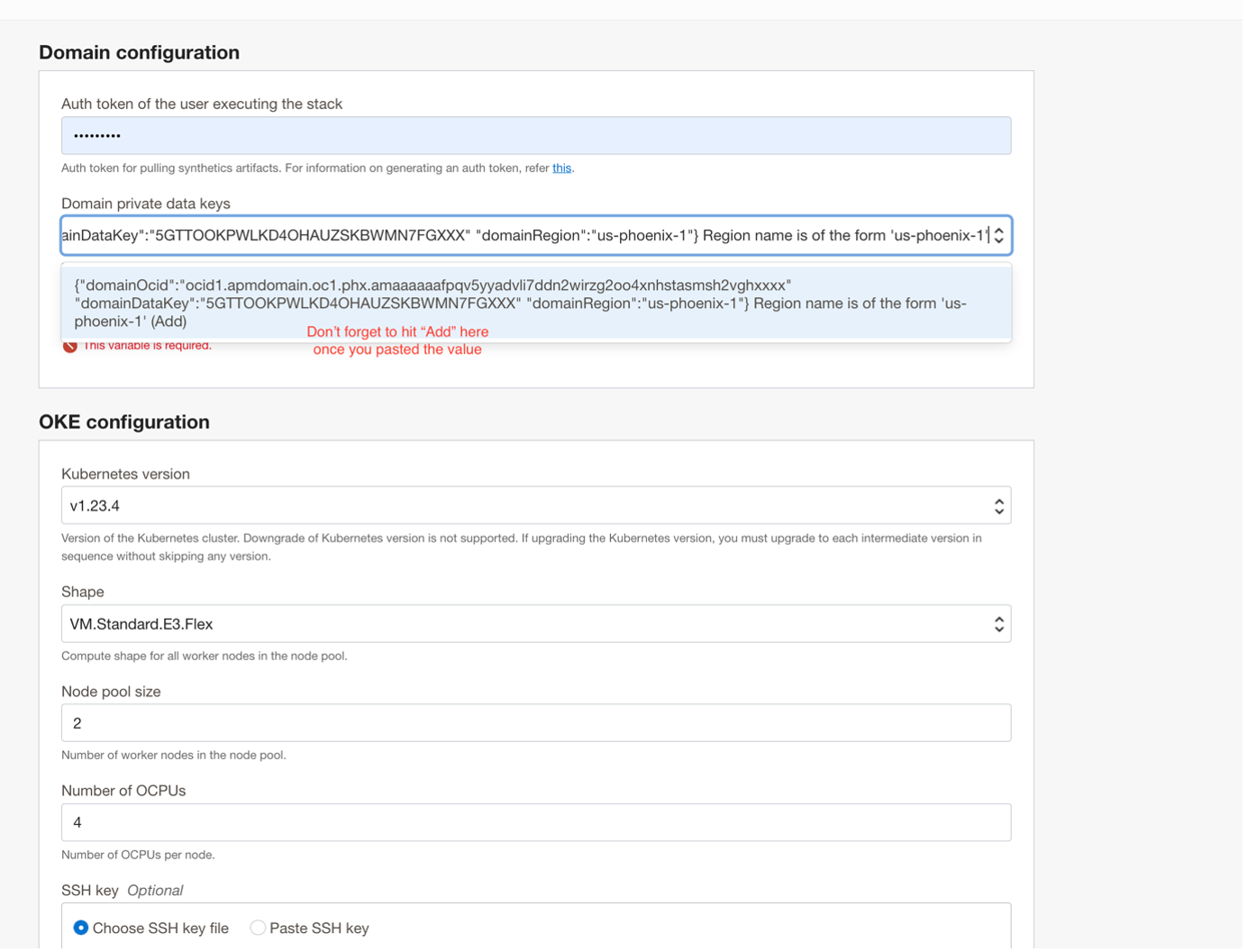 Domain configuration

Auth token of the user executing the stack

•••••••••

Auth token for pulling synthetics artifacts. For information on generating an auth token, refer this.

Domain private data keys

ainDataKey":"5GTTOOKPWLKD4OHAUZSKBWMN7FGXXX" "domainRegion":"us-phoenix-1"} Region name is of the form 'us-phoenix-1'

{"domainOcid":"ocid1.apmdomain.oc1.phx.amaaaaaafpqv5yyadvli7ddn2wirzg2oo4xnhstasmsh2vghxxxx" "domainDataKey":"5GTTOOKPWLKD4OHAUZSKBWMN7FGXXX" "domainRegion":"us-phoenix-1"} Region name is of the form 'us-phoenix-1' (Add)

This variable is required.

Don't forget to hit "Add" here once you pasted the value

OKE configuration

Kubernetes version

v1.23.4

Version of the Kubernetes cluster. Downgrade of Kubernetes version is not supported. If upgrading the Kubernetes version, you must upgrade to each intermediate version in sequence without skipping any version.

Shape

VM.Standard.E3.Flex

Compute shape for all worker nodes in the node pool.

Node pool size

2

Number of worker nodes in the node pool.

Number of OCPUs

4

Number of OCPUs per node.

SSH key Optional

Choose SSH key file Paste SSH key